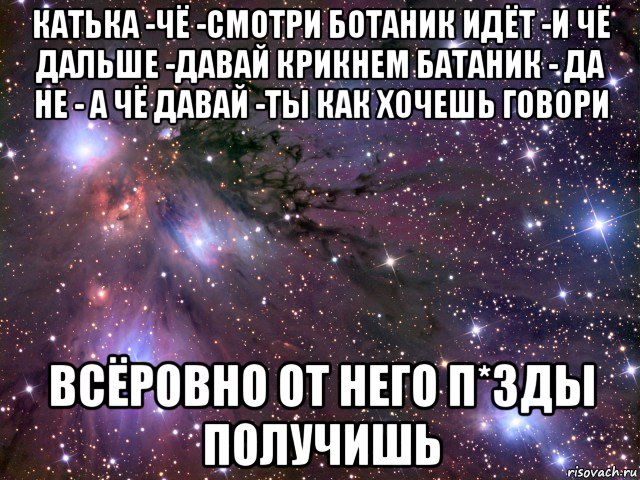 КАТЬКА -ЧЁ -СМОТРИ БОТАНИК ИДЁТ -И ЧЁ ДАЛЬШЕ -ДАВАЙ КРИКНЕМ БАТАНИК - ДА НЕ - А ЧЁ ДАВАЙ -ТЫ КАК ХОЧЕШЬ ГОВОРИ

ВСЁРОВНО ОТ НЕГО П*ЗДЫ ПОЛУЧИШЬ

risovach.ru